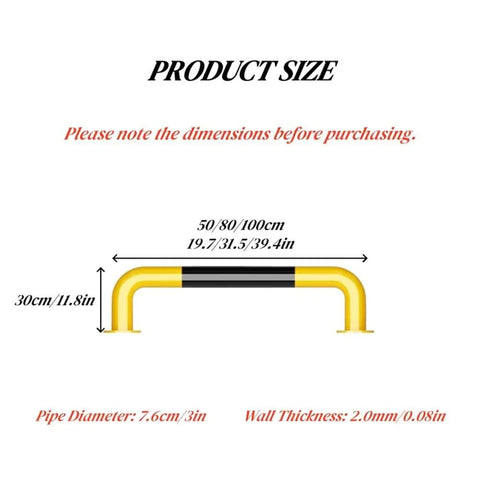 PRODUCT SIZE

Please note the dimensions before purchasing.

50/80/100cm
19.7/31.5/39.4in

30cm/11.8in

Pipe Diameter: 7.6cm/3in

Wall Thickness: 2.0mm/0.08in